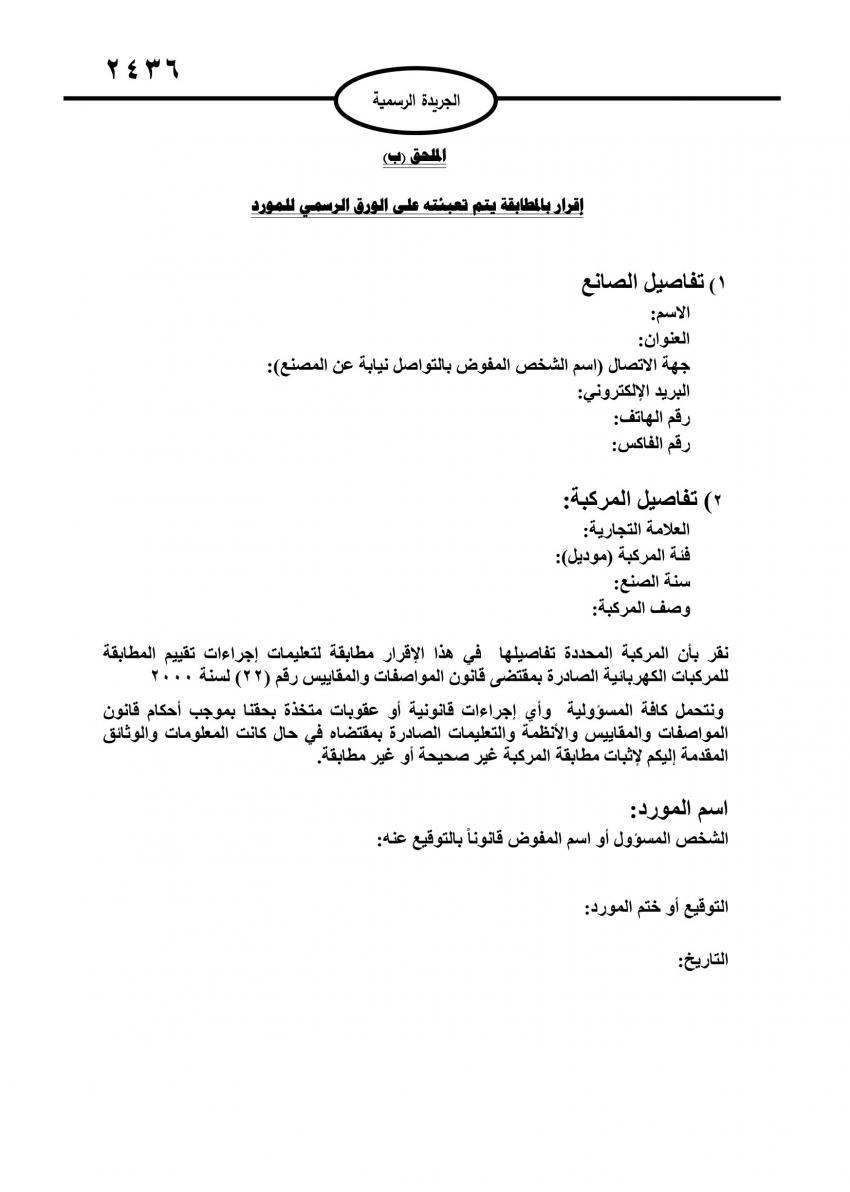 ٢٤٣٦

الجريدة الرسمية

الملحق (ب)

إقرار بالمطابقة يتم تعبئته على الورق الرسمي للمورد

١) تفاصيل الصانع
الاسم:
العنوان:
جهة الاتصال (اسم الشخص المفوض بالتواصل نيابة عن المصنع):
البريد الإلكتروني:
رقم الهاتف:
رقم الفاكس:

٢) تفاصيل المركبة:
العلامة التجارية:
فئة المركبة (موديل):
سنة الصنع:
وصف المركبة:

نقر بأن المركبة المحددة تفاصيلها في هذا الإقرار مطابقة لتعليمات إجراءات تقييم المطابقة للمركبات الكهربائية الصادرة بمقتضى قانون المواصفات والمقاييس رقم (٢٢) لسنة ٢٠٠٠

ونتحمل كافة المسؤولية وأي إجراءات قانونية أو عقوبات متخذة بحقنا بموجب أحكام قانون المواصفات والمقاييس والأنظمة والتعليمات الصادرة بمقتضاه في حال كانت المعلومات والوثائق المقدمة إليكم لإثبات مطابقة المركبة غير صحيحة أو غير مطابقة.

اسم المورد:
الشخص المسؤول أو اسم المفوض قانوناً بالتوقيع عنه:

التوقيع أو ختم المورد:

التاريخ: